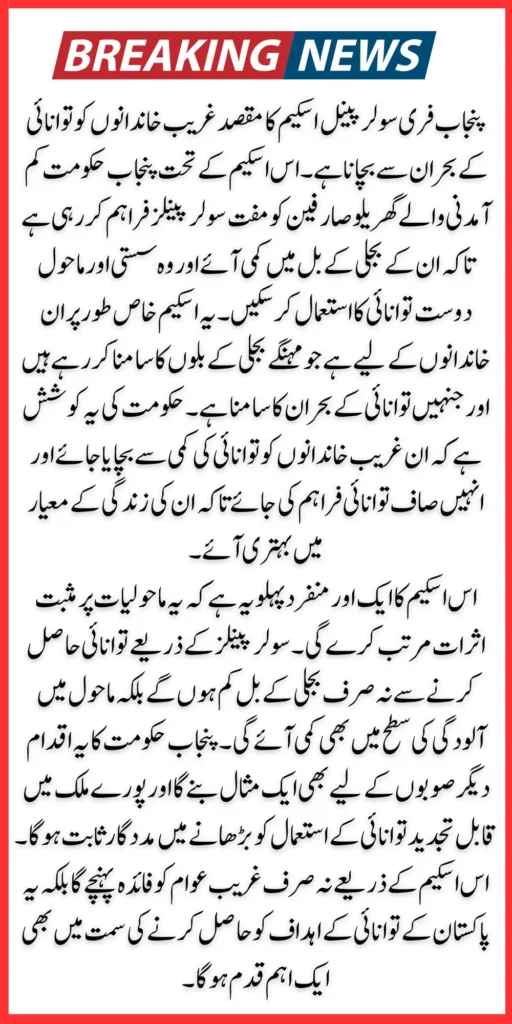 BREAKING NEWS

پنجاب فری سولر پینل اسکیم کا مقصد غریب خاندانوں کو توانائی کے بحران سے بچانا ہے۔ اس اسکیم کے تحت پنجاب حکومت کم آمدنی والے گھریلو صارفین کو مفت سولر پینلز فراہم کر رہی ہے تاکہ ان کے بجلی کے بل میں کمی آئے اور وہ سستی اور ماحول دوست توانائی کا استعمال کر سکیں۔ یہ اسکیم خاص طور پر ان خاندانوں کے لیے ہے جو مہنگے بجلی کے بلوں کا سامنا کر رہے ہیں اور جنہیں توانائی کے بحران کا سامنا ہے۔ حکومت کی یہ کوشش ہے کہ ان غریب خاندانوں کو توانائی کی کمی سے بچایا جائے اور انہیں صاف توانائی فراہم کی جائے تاکہ ان کی زندگی کے معیار میں بہتری آئے۔

اس اسکیم کا ایک اور منفرد پہلو یہ ہے کہ یہ ماحولیات پر مثبت اثرات مرتب کرے گی۔ سولر پینلز کے ذریعے توانائی حاصل کرنے سے نہ صرف بجلی کے بل کم ہوں گے بلکہ ماحول میں آلودگی کی سطح میں بھی کمی آئے گی۔ پنجاب حکومت کا یہ اقدام دیگر صوبوں کے لیے بھی ایک مثال بنے گا اور پورے ملک میں قابل تجدید توانائی کے استعمال کو بڑھانے میں مددگار ثابت ہوگا۔ اس اسکیم کے ذریعے نہ صرف غریب عوام کو فائدہ پہنچے گا بلکہ یہ پاکستان کے توانائی کے اہداف کو حاصل کرنے کی سمت میں بھی ایک اہم قدم ہوگا۔